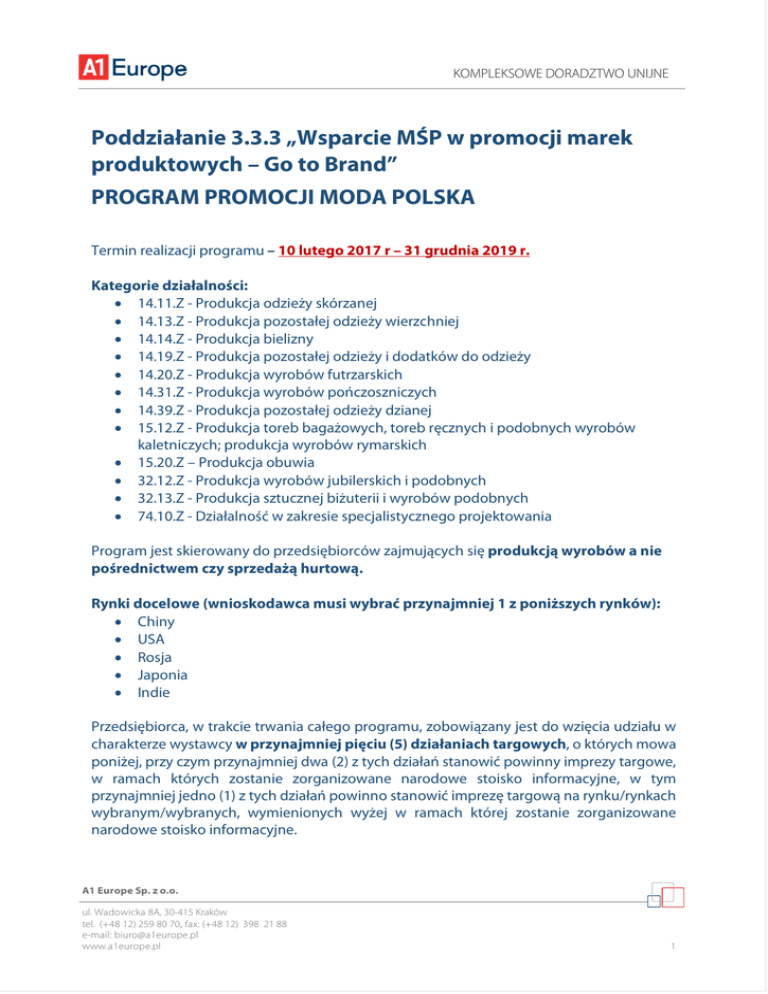 A1 Europe

KOMPLEKSOWE DORADZTWO UNIJNE

Poddziałanie 3.3.3 „Wsparcie MŚP w promocji marek produktowych – Go to Brand”
PROGRAM PROMOCJI MODA POLSKA

Termin realizacji programu – 10 lutego 2017 r – 31 grudnia 2019 r.

Kategorie działalności:
• 14.11.Z - Produkcja odzieży skórzanej
• 14.13.Z - Produkcja pozostałej odzieży wierzchniej
• 14.14.Z - Produkcja bielizny
• 14.19.Z - Produkcja pozostałej odzieży i dodatków do odzieży
• 14.20.Z - Produkcja wyrobów futrzarskich
• 14.31.Z - Produkcja wyrobów pończoszniczych
• 14.39.Z - Produkcja pozostałej odzieży dzianej
• 15.12.Z - Produkcja toreb bagażowych, toreb ręcznych i podobnych wyrobów kaletniczych; produkcja wyrobów rymarskich
• 15.20.Z – Produkcja obuwia
• 32.12.Z - Produkcja wyrobów jubilerskich i podobnych
• 32.13.Z - Produkcja sztucznej biżuterii i wyrobów podobnych
• 74.10.Z - Działalność w zakresie specjalistycznego projektowania

Program jest skierowany do przedsiębiorców zajmujących się produkcją wyrobów a nie pośrednictwem czy sprzedażą hurtową.

Rynki docelowe (wnioskodawca musi wybrać przynajmniej 1 z poniższych rynków):
• Chiny
• USA
• Rosja
• Japonia
• Indie

Przedsiębiorca, w trakcie trwania całego programu, zobowiązany jest do wzięcia udziału w charakterze wystawcy w przynajmniej pięciu (5) działaniach targowych, o których mowa poniżej, przy czym przynajmniej dwa (2) z tych działań stanowić powinny imprezy targowe, w ramach których zostanie zorganizowane narodowe stoisko informacyjne, w tym przynajmniej jedno (1) z tych działań powinno stanowić imprezę targową na rynku/rynkach wybranym/wybranych, wymienionych wyżej w ramach której zostanie zorganizowane narodowe stoisko informacyjne.

A1 Europe Sp. z o.o.
ul. Wadowicka 8A, 30-415 Kraków
tel. (+48 12) 259 80 70, fax: (+48 12) 398 21 88
e-mail: biuro@a1europe.pl
www.a1europe.pl

1